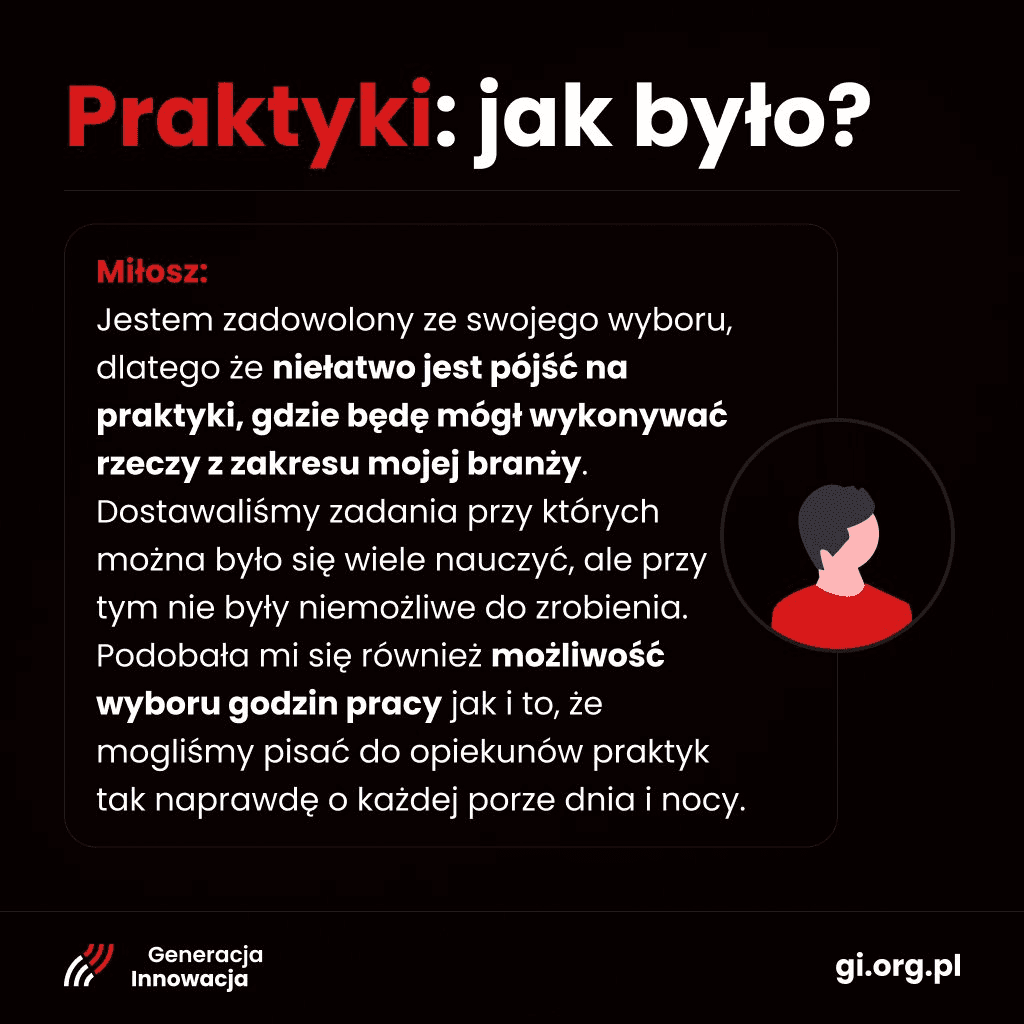 Praktyki: jak było?

Miłosz:
Jestem zadowolony ze swojego wyboru, dlatego że niełatwo jest pójść na praktyki, gdzie będę mógł wykonywać rzeczy z zakresu mojej branży. Dostawaliśmy zadania przy których można było się wiele nauczyć, ale przy tym nie były niemożliwe do zrobienia. Podobała mi się również możliwość wyboru godzin pracy jak i to, że mogliśmy pisać do opiekunów praktyk tak naprawdę o każdej porze dnia i nocy.

Generacja Innowacja

gi.org.pl